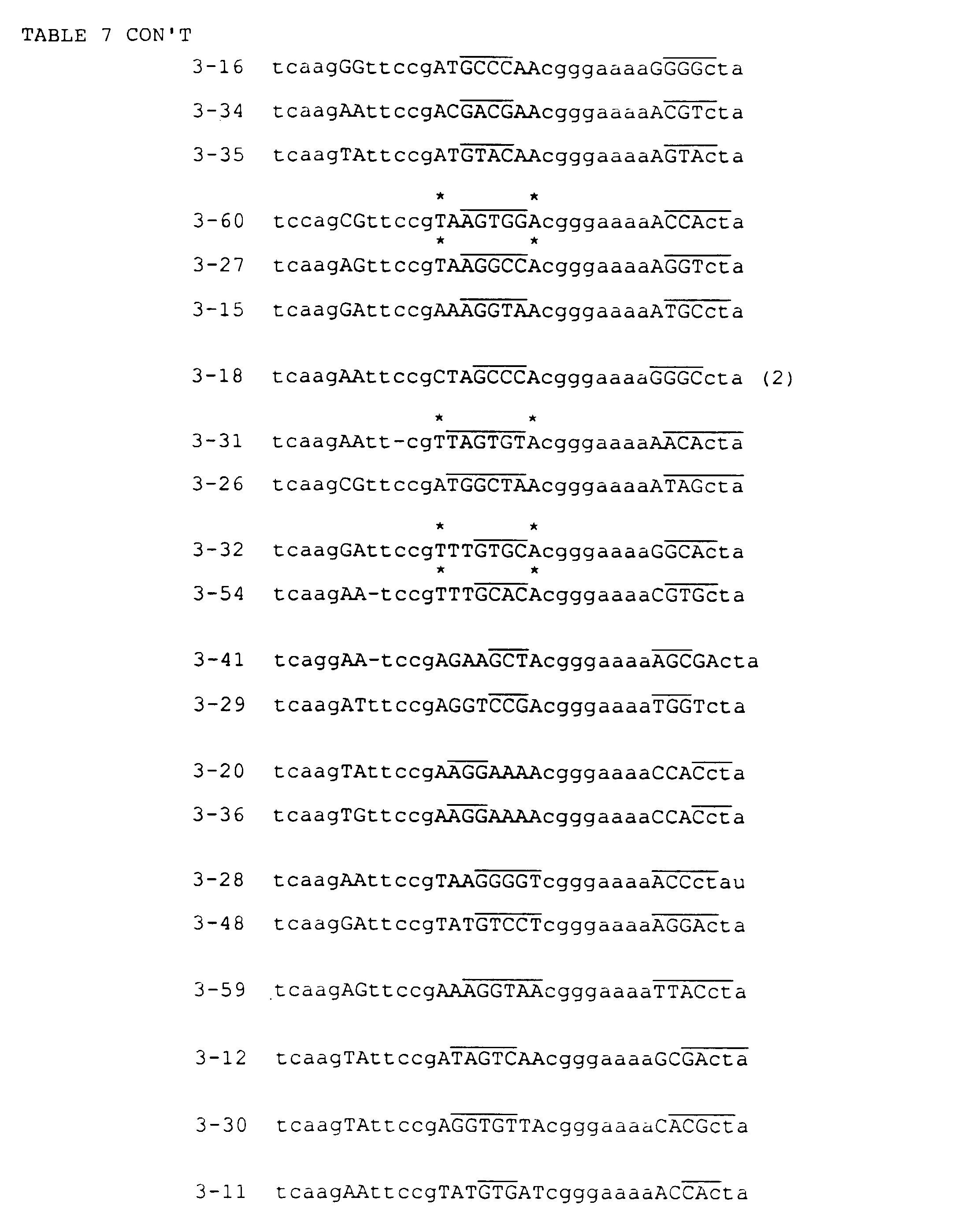 TABLE 7 CON'T

3-16 tcaagGGttccgATGCCCAAcgggaaaaGGGGcta

3-34 tcaagAAttccgACGACGAAcgggaaaaACGTcta

3-35 tcaagTAttccgATGTACAAcgggaaaaAGTActa

* *
3-60 tccagCGttccgTAAGTGGAcgggaaaaACCActa
* *
3-27 tcaagAGttccgTAAGGCCAcgggaaaaAGGTcta

3-15 tcaagGAttccgAAAGGTAAcgggaaaaATGCcta

3-18 tcaagAAttccgCTAGCCCAcgggaaaaGGGCcta (2)

* *
3-31 tcaagAAtt-cgTTAGTGTAcgggaaaaAACActa

3-26 tcaagCGttccgATGGCTAAcgggaaaaATAGcta

* *
3-32 tcaagGAttccgTTTGTGCAcgggaaaaGGCActa
* *
3-54 tcaagAA-tccgTTTGCACAcgggaaaaCGTGcta

3-41 tcaggAA-tccgAGAAGCTAcgggaaaaAGCGActa

3-29 tcaagATttccgAGGTCCGAcgggaaaaTGGTcta

3-20 tcaagTAttccgAAGGAAAAcgggaaaaCCACcta

3-36 tcaagTGttccgAAGGAAAAcgggaaaaCCACcta

3-28 tcaagAAttccgTAAGGGGTcgggaaaaACCctau

3-48 tcaagGAttccgTATGTCCTcgggaaaaAGGActa

3-59 tcaagAGttccgAAAGGTAAcgggaaaaTTACcta

3-12 tcaagTAttccgATAGTCAAcgggaaaaGCGActa

3-30 tcaagTAttccgAGGTGTTAcgggaaaaCACGcta

3-11 tcaagAAttccgTATGTGATcgggaaaaACCActa